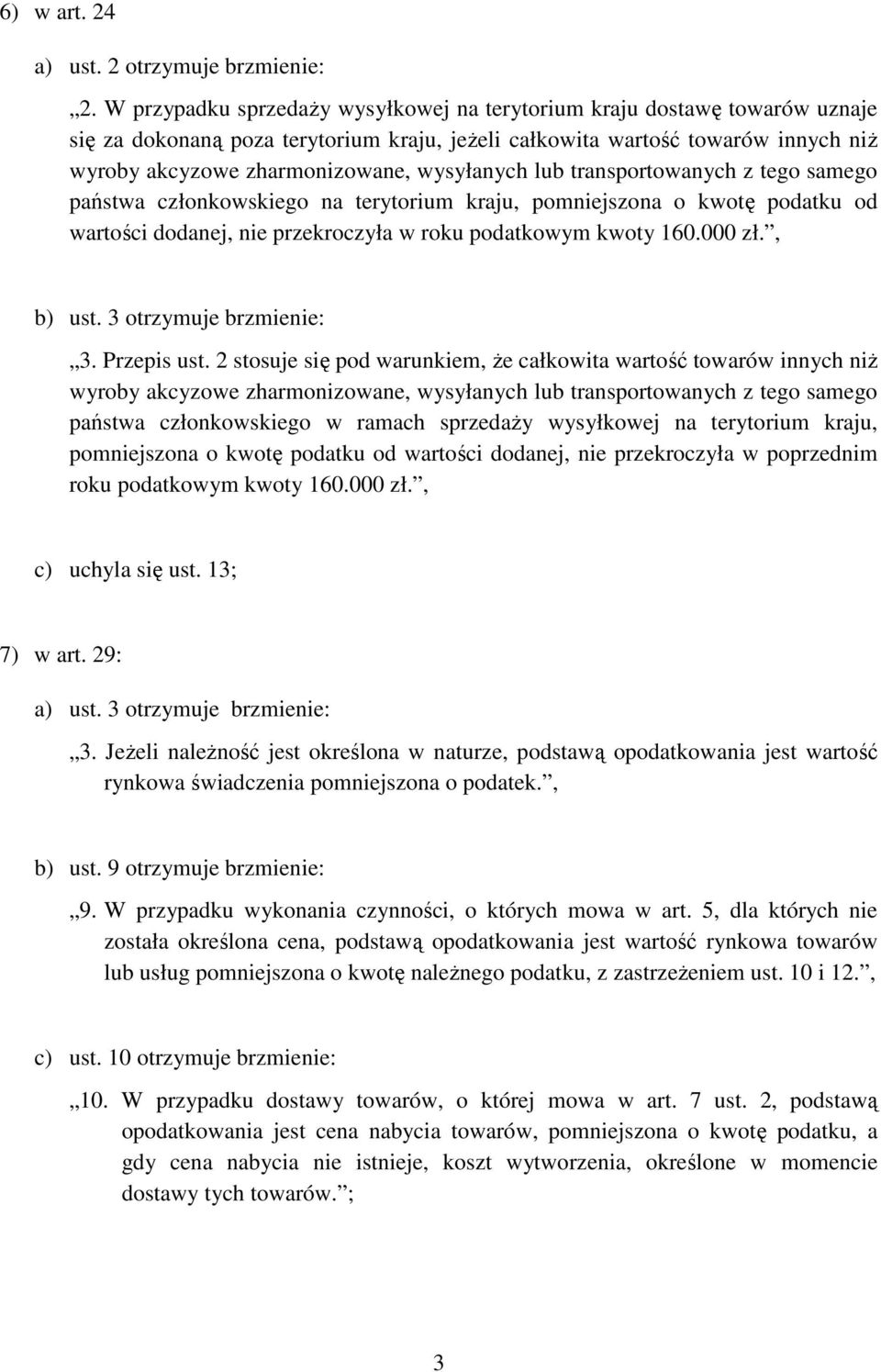 6) w art. 24

a) ust. 2 otrzymuje brzmienie:

„2. W przypadku sprzedaży wysyłkowej na terytorium kraju dostawę towarów uznaje się za dokonaną poza terytorium kraju, jeżeli całkowita wartość towarów innych niż wyroby akcyzowe zharmonizowane, wysyłanych lub transportowanych z tego samego państwa członkowskiego na terytorium kraju, pomniejszona o kwotę podatku od wartości dodanej, nie przekroczyła w roku podatkowym kwoty 160.000 zł.”,

b) ust. 3 otrzymuje brzmienie:

„3. Przepis ust. 2 stosuje się pod warunkiem, że całkowita wartość towarów innych niż wyroby akcyzowe zharmonizowane, wysyłanych lub transportowanych z tego samego państwa członkowskiego w ramach sprzedaży wysyłkowej na terytorium kraju, pomniejszona o kwotę podatku od wartości dodanej, nie przekroczyła w poprzednim roku podatkowym kwoty 160.000 zł.”,

c) uchyla się ust. 13;

7) w art. 29:

a) ust. 3 otrzymuje brzmienie:

„3. Jeżeli należność jest określona w naturze, podstawą opodatkowania jest wartość rynkowa świadczenia pomniejszona o podatek.”,

b) ust. 9 otrzymuje brzmienie:

„9. W przypadku wykonania czynności, o których mowa w art. 5, dla których nie została określona cena, podstawą opodatkowania jest wartość rynkowa towarów lub usług pomniejszona o kwotę należnego podatku, z zastrzeżeniem ust. 10 i 12.”,

c) ust. 10 otrzymuje brzmienie:

„10. W przypadku dostawy towarów, o której mowa w art. 7 ust. 2, podstawą opodatkowania jest cena nabycia towarów, pomniejszona o kwotę podatku, a gdy cena nabycia nie istnieje, koszt wytworzenia, określone w momencie dostawy tych towarów.”;

3